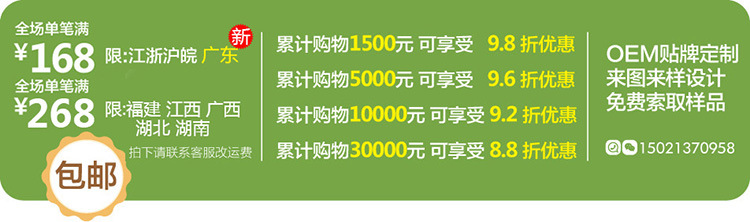 全场单笔满
¥168
限:江浙沪皖 广东
新

全场单笔满
¥268
限:福建 江西 广西 湖北 湖南

拍下请联系客服改运费

包邮

累计购物1500元 可享受 9.8 折优惠
累计购物5000元 可享受 9.6 折优惠
累计购物10000元 可享受 9.2 折优惠
累计购物30000元 可享受 8.8 折优惠

OEM贴牌定制
来图来样设计
免费索取样品

15021370958